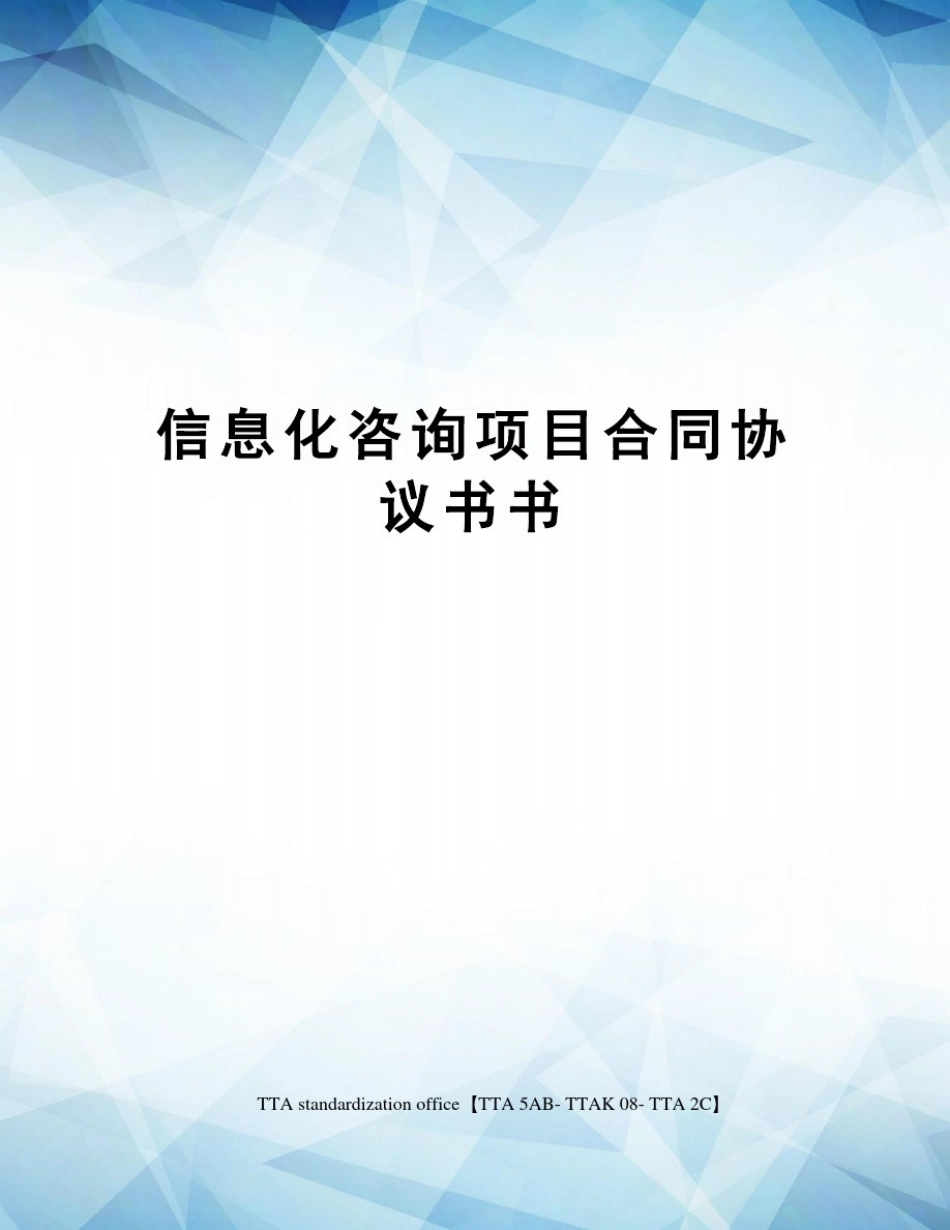 信息化咨询项目合同协议书书

TTA standardization office【TTA 5AB- TTAK 08- TTA 2C】